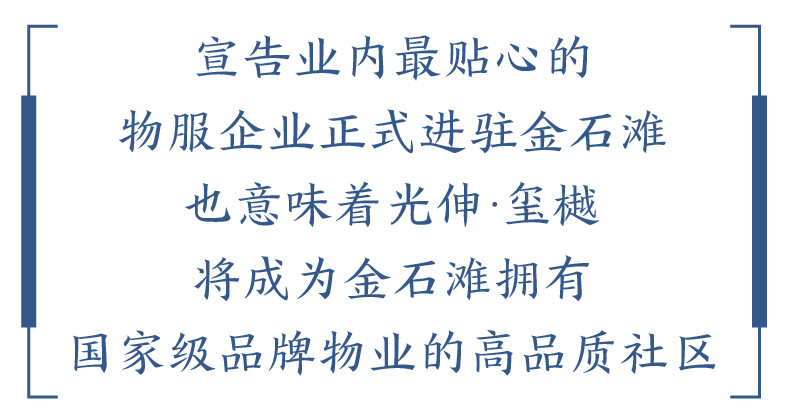 宣告业内最贴心的
物服企业正式进驻金石滩
也意味着光伸·玺樾
将成为金石滩拥有
国家级品牌物业的高品质社区